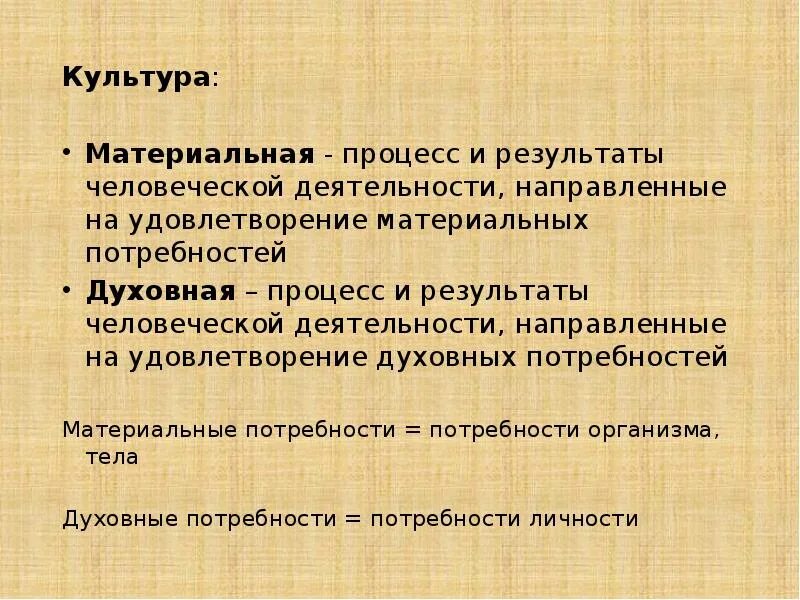 Культура:

• Материальная - процесс и результаты человеческой деятельности, направленные на удовлетворение материальных потребностей
• Духовная – процесс и результаты человеческой деятельности, направленные на удовлетворение духовных потребностей

Материальные потребности = потребности организма, тела

Духовные потребности = потребности личности